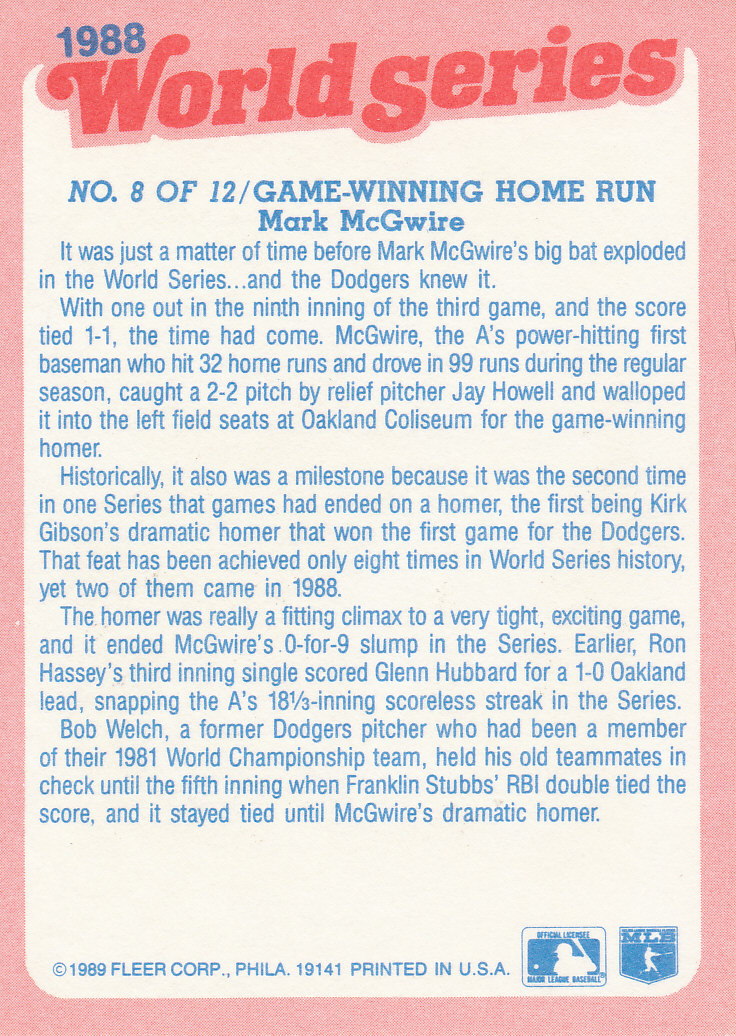 1988
World series

NO. 8 OF 12/GAME-WINNING HOME RUN
Mark McGwire

It was just a matter of time before Mark McGwire's big bat exploded in the World Series...and the Dodgers knew it.

With one out in the ninth inning of the third game, and the score tied 1-1, the time had come. McGwire, the A's power-hitting first baseman who hit 32 home runs and drove in 99 runs during the regular season, caught a 2-2 pitch by relief pitcher Jay Howell and walloped it into the left field seats at Oakland Coliseum for the game-winning homer.

Historically, it also was a milestone because it was the second time in one Series that games had ended on a homer, the first being Kirk Gibson's dramatic homer that won the first game for the Dodgers. That feat has been achieved only eight times in World Series history, yet two of them came in 1988.

The homer was really a fitting climax to a very tight, exciting game, and it ended McGwire's 0-for-9 slump in the Series. Earlier, Ron Hassey's third inning single scored Glenn Hubbard for a 1-0 Oakland lead, snapping the A's 18⅓-inning scoreless streak in the Series.

Bob Welch, a former Dodgers pitcher who had been a member of their 1981 World Championship team, held his old teammates in check until the fifth inning when Franklin Stubbs' RBI double tied the score, and it stayed tied until McGwire's dramatic homer.

©1989 FLEER CORP., PHILA. 19141 PRINTED IN U.S.A.

OFFICIAL LICENSEE MAJOR LEAGUE BASEBALL

MLB